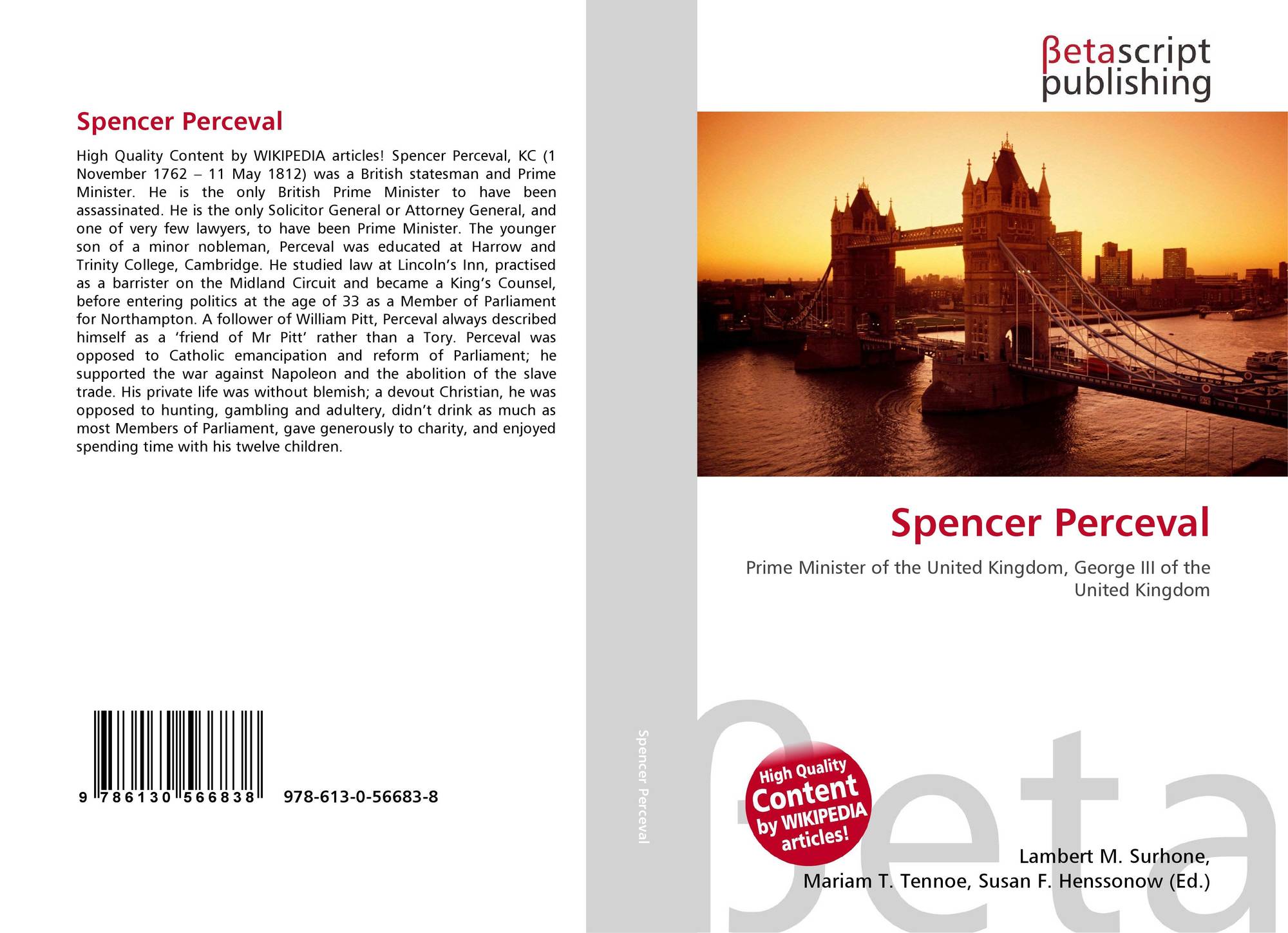 Spencer Perceval

High Quality Content by WIKIPEDIA articles! Spencer Perceval, KC (1 November 1762 – 11 May 1812) was a British statesman and Prime Minister. He is the only British Prime Minister to have been assassinated. He is the only Solicitor General or Attorney General, and one of very few lawyers, to have been Prime Minister. The younger son of a minor nobleman, Perceval was educated at Harrow and Trinity College, Cambridge. He studied law at Lincoln's Inn, practised as a barrister on the Midland Circuit and became a King's Counsel, before entering politics at the age of 33 as a Member of Parliament for Northampton. A follower of William Pitt, Perceval always described himself as a 'friend of Mr Pitt' rather than a Tory. Perceval was opposed to Catholic emancipation and reform of Parliament; he supported the war against Napoleon and the abolition of the slave trade. His private life was without blemish; a devout Christian, he was opposed to hunting, gambling and adultery, didn't drink as much as most Members of Parliament, gave generously to charity, and enjoyed spending time with his twelve children.

9 786130 566838 978-613-0-56683-8

Spencer Perceval

βetascript
publishing

Spencer Perceval

Prime Minister of the United Kingdom, George III of the United Kingdom

High Quality Content by WIKIPEDIA articles!

Lambert M. Surhone,
Mariam T. Tennoe, Susan F. Henssonow (Ed.)

βeta